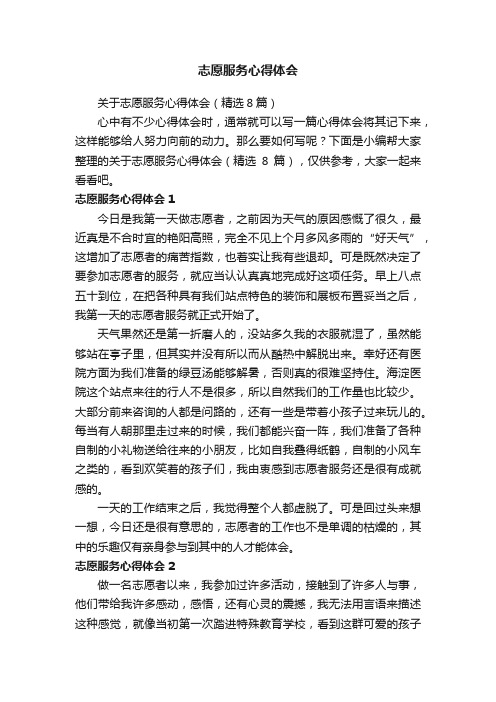 志愿服务心得体会

关于志愿服务心得体会（精选 8 篇）

心中有不少心得体会时，通常就可以写一篇心得体会将其记下来，这样能够给人努力向前的动力。那么要如何写呢？下面是小编帮大家整理的关于志愿服务心得体会（精选 8 篇），仅供参考，大家一起来看看吧。

志愿服务心得体会 1

今日是我第一天做志愿者，之前因为天气的原因感慨了很久，最近真是不合时宜的艳阳高照，完全不见上个月多风多雨的“好天气”，这增加了志愿者的痛苦指数，也着实让我有些退却。可是既然决定了要参加志愿者的服务，就应当认认真真地完成好这项任务。早上八点五十到位，在把各种具有我们站点特色的装饰和展板布置妥当之后，我第一天的志愿者服务就正式开始了。

天气果然还是第一折磨人的，没站多久我的衣服就湿了，虽然能够站在亭子里，但其实并没有所以而从酷热中解脱出来。幸好还有医院方面为我们准备的绿豆汤能够解暑，否则真的很难坚持住。海淀医院这个站点来往的行人不是很多，所以自然我们的工作量也比较少。大部分前来咨询的人都是问路的，还有一些是带着小孩子过来玩儿的。每当有人朝那里走过来的时候，我们都能兴奋一阵，我们准备了各种自制的小礼物送给往来的小朋友，比如自我叠得纸鹤，自制的小风车之类的，看到欢笑着的孩子们，我由衷感到志愿者服务还是很有成就感的。

一天的工作结束之后，我觉得整个人都虚脱了。可是回过头来想一想，今日还是很有意思的，志愿者的工作也不是单调的枯燥的，其中的乐趣仅有亲身参与到其中的人才能体会。

志愿服务心得体会 2

做一名志愿者以来，我参加过许多活动，接触到了许多人与事，他们带给我许多感动，感悟，还有心灵的震撼，我无法用言语来描述这种感觉，就像当初第一次踏进特殊教育学校，看到这群可爱的孩子